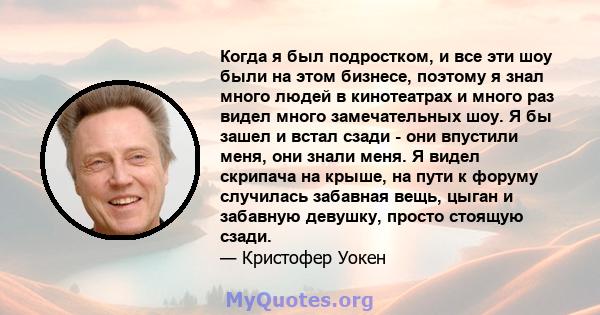 Когда я был подростком, и все эти шоу были на этом бизнесе, поэтому я знал много людей в кинотеатрах и много раз видел много замечательных шоу. Я бы зашел и встал сзади - они впустили меня, они знали меня. Я видел скрипача на крыше, на пути к форуму случилась забавная вещь, цыган и забавную девушку, просто стоящую сзади.
— Кристофер Уокен

MyQuotes.org